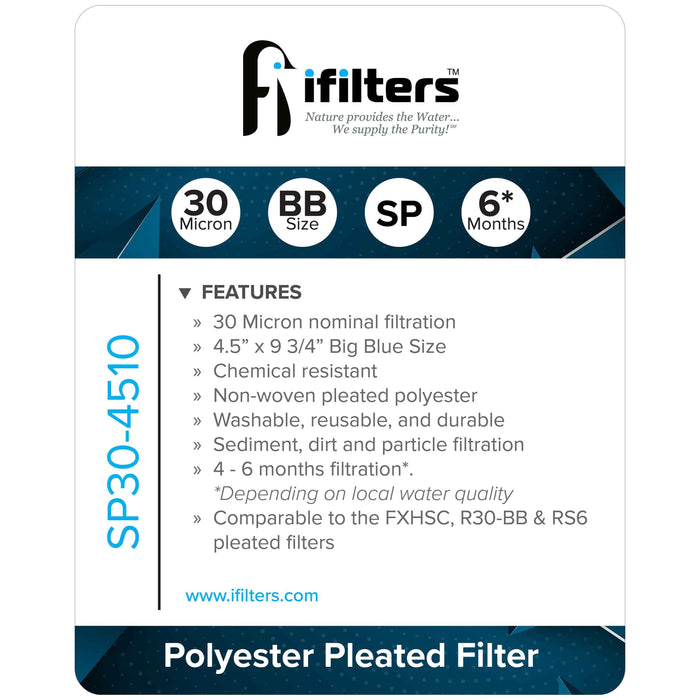 ifilters™
Nature provides the Water...
We supply the Purity!℠

30 Micron

BB Size

SP

6* Months

SP30-4510

▼ FEATURES

» 30 Micron nominal filtration
» 4.5” x 9 3/4” Big Blue Size
» Chemical resistant
» Non-woven pleated polyester
» Washable, reusable, and durable
» Sediment, dirt and particle filtration
» 4 - 6 months filtration*.
*Depending on local water quality
» Comparable to the FXHSC, R30-BB & RS6 pleated filters

www.ifilters.com

Polyester Pleated Filter